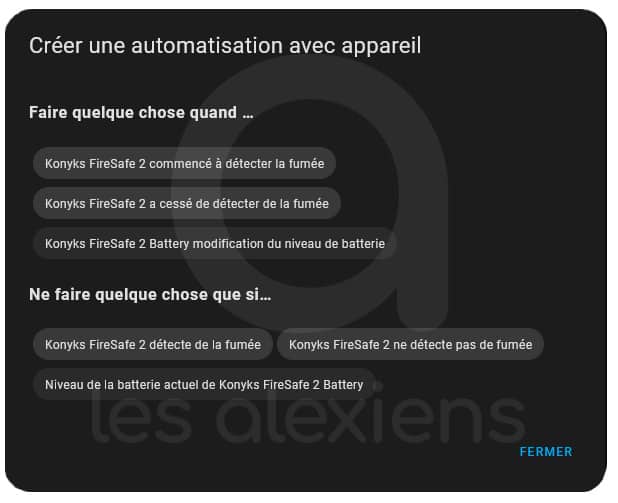 Créer une automatisation avec appareil

Faire quelque chose quand …

Konyks FireSafe 2 commencé à détecter la fumée

Konyks FireSafe 2 a cessé de détecter de la fumée

Konyks FireSafe 2 Battery modification du niveau de batterie

Ne faire quelque chose que si…

Konyks FireSafe 2 détecte de la fumée

Konyks FireSafe 2 ne détecte pas de fumée

Niveau de la batterie actuel de Konyks FireSafe 2 Battery

les alexiens

FERMER